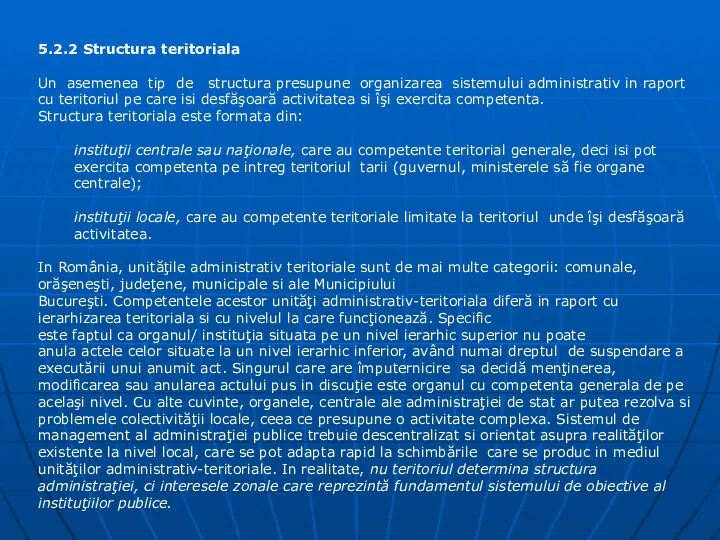 5.2.2 Structura teritoriala

Un asemenea tip de structura presupune organizarea sistemului administrativ in raport cu teritoriul pe care isi desfăşoară activitatea si îşi exercita competenta.
Structura teritoriala este formata din:

instituţii centrale sau naţionale, care au competente teritorial generale, deci isi pot exercita competenta pe intreg teritoriul tarii (guvernul, ministerele să fie organe centrale);

instituţii locale, care au competente teritoriale limitate la teritoriul unde îşi desfăşoară activitatea.

In România, unităţile administrativ teritoriale sunt de mai multe categorii: comunale, orăşeneşti, judeţene, municipale si ale Municipiului Bucureşti. Competentele acestor unităţi administrativ-teritoriala diferă in raport cu ierarhizarea teritoriala si cu nivelul la care funcţionează. Specific este faptul ca organul/ instituţia situata pe un nivel ierarhic superior nu poate anula actele celor situate la un nivel ierarhic inferior, având numai dreptul de suspendare a executării unui anumit act. Singurul care are împuternicire sa decidă menţinerea, modificarea sau anularea actului pus in discuţie este organul cu competenta generala de pe acelaşi nivel. Cu alte cuvinte, organele, centrale ale administraţiei de stat ar putea rezolva si problemele colectivităţii locale, ceea ce presupune o activitate complexa. Sistemul de management al administraţiei publice trebuie descentralizat si orientat asupra realităţilor existente la nivel local, care se pot adapta rapid la schimbările care se produc in mediul unităţilor administrativ-teritoriale. In realitate, nu teritoriul determina structura administraţiei, ci interesele zonale care reprezintă fundamentul sistemului de obiective al instituţiilor publice.